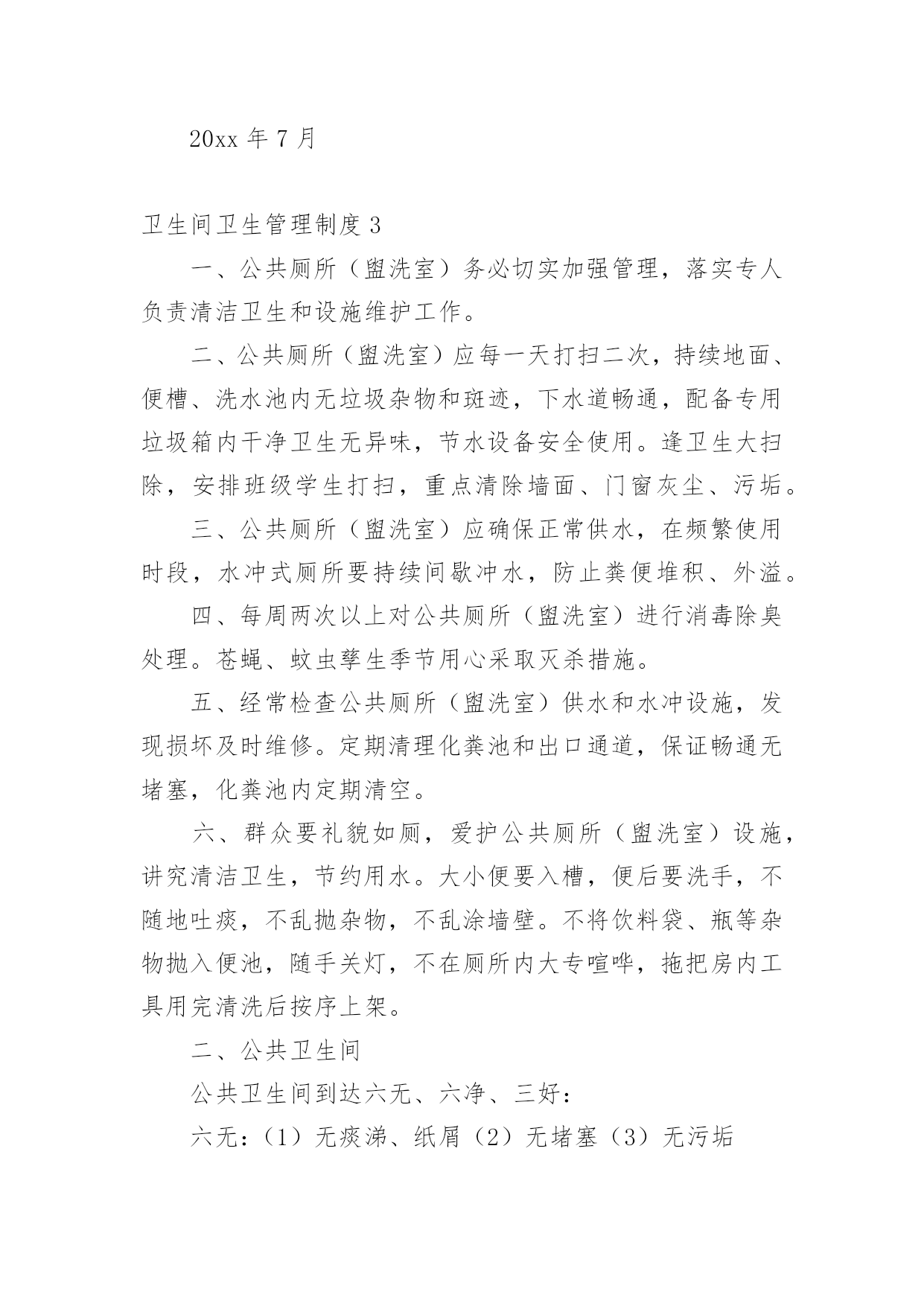 20xx 年 7 月

卫生间卫生管理制度 3

一、公共厕所（盥洗室）务必切实加强管理，落实专人负责清洁卫生和设施维护工作。

二、公共厕所（盥洗室）应每一天打扫二次，持续地面、便槽、洗水池内无垃圾杂物和斑迹，下水道畅通，配备专用垃圾箱内干净卫生无异味，节水设备安全使用。逢卫生大扫除，安排班级学生打扫，重点清除墙面、门窗灰尘、污垢。

三、公共厕所（盥洗室）应确保正常供水，在频繁使用时段，水冲式厕所要持续间歇冲水，防止粪便堆积、外溢。

四、每周两次以上对公共厕所（盥洗室）进行消毒除臭处理。苍蝇、蚊虫孳生季节用心采取灭杀措施。

五、经常检查公共厕所（盥洗室）供水和水冲设施，发现损坏及时维修。定期清理化粪池和出口通道，保证畅通无堵塞，化粪池内定期清空。

六、群众要礼貌如厕，爱护公共厕所（盥洗室）设施，讲究清洁卫生，节约用水。大小便要入槽，便后要洗手，不随地吐痰，不乱抛杂物，不乱涂墙壁。不将饮料袋、瓶等杂物抛入便池，随手关灯，不在厕所内大专喧哗，拖把房内工具用完清洗后按序上架。

二、公共卫生间

公共卫生间到达六无、六净、三好：

六无：（1）无痰涕、纸屑（2）无堵塞（3）无污垢